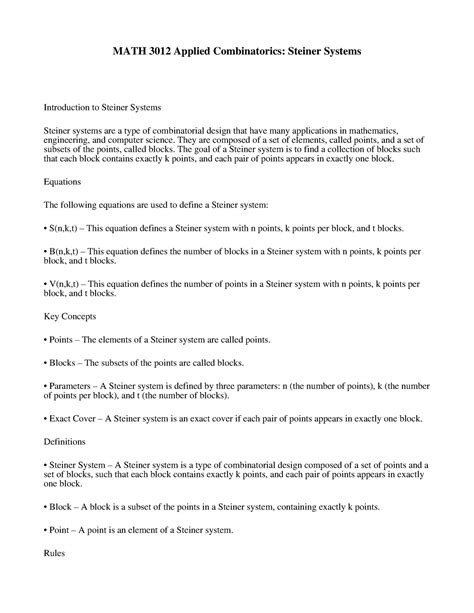 MATH 3012 Applied Combinatorics: Steiner Systems

Introduction to Steiner Systems

Steiner systems are a type of combinatorial design that have many applications in mathematics, engineering, and computer science. They are composed of a set of elements, called points, and a set of subsets of the points, called blocks. The goal of a Steiner system is to find a collection of blocks such that each block contains exactly k points, and each pair of points appears in exactly one block.

Equations

The following equations are used to define a Steiner system:

• S(n,k,t) – This equation defines a Steiner system with n points, k points per block, and t blocks.

• B(n,k,t) – This equation defines the number of blocks in a Steiner system with n points, k points per block, and t blocks.

• V(n,k,t) – This equation defines the number of points in a Steiner system with n points, k points per block, and t blocks.

Key Concepts

• Points – The elements of a Steiner system are called points.

• Blocks – The subsets of the points are called blocks.

• Parameters – A Steiner system is defined by three parameters: n (the number of points), k (the number of points per block), and t (the number of blocks).

• Exact Cover – A Steiner system is an exact cover if each pair of points appears in exactly one block.

Definitions

• Steiner System – A Steiner system is a type of combinatorial design composed of a set of points and a set of blocks, such that each block contains exactly k points, and each pair of points appears in exactly one block.

• Block – A block is a subset of the points in a Steiner system, containing exactly k points.

• Point – A point is an element of a Steiner system.

Rules